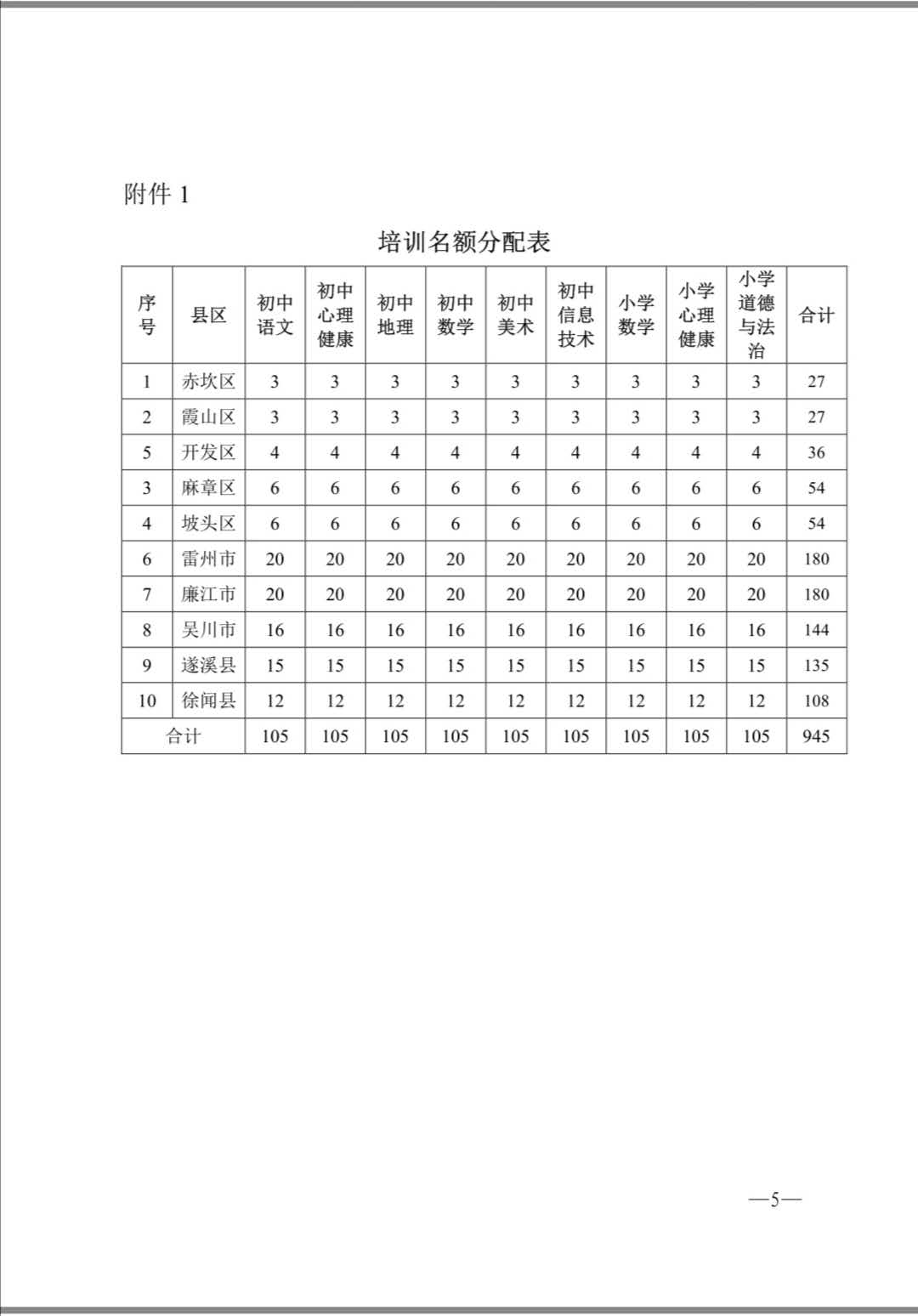 附件1

培训名额分配表

| 序号 | 县区 | 初中语文 | 初中心理健康 | 初中地理 | 初中数学 | 初中美术 | 初中信息技术 | 小学数学 | 小学心理健康 | 小学道德与法治 | 合计 |
|---|---|---|---|---|---|---|---|---|---|---|---|
| 1 | 赤坎区 | 3 | 3 | 3 | 3 | 3 | 3 | 3 | 3 | 3 | 27 |
| 2 | 霞山区 | 3 | 3 | 3 | 3 | 3 | 3 | 3 | 3 | 3 | 27 |
| 5 | 开发区 | 4 | 4 | 4 | 4 | 4 | 4 | 4 | 4 | 4 | 36 |
| 3 | 麻章区 | 6 | 6 | 6 | 6 | 6 | 6 | 6 | 6 | 6 | 54 |
| 4 | 坡头区 | 6 | 6 | 6 | 6 | 6 | 6 | 6 | 6 | 6 | 54 |
| 6 | 雷州市 | 20 | 20 | 20 | 20 | 20 | 20 | 20 | 20 | 20 | 180 |
| 7 | 廉江市 | 20 | 20 | 20 | 20 | 20 | 20 | 20 | 20 | 20 | 180 |
| 8 | 吴川市 | 16 | 16 | 16 | 16 | 16 | 16 | 16 | 16 | 16 | 144 |
| 9 | 遂溪县 | 15 | 15 | 15 | 15 | 15 | 15 | 15 | 15 | 15 | 135 |
| 10 | 徐闻县 | 12 | 12 | 12 | 12 | 12 | 12 | 12 | 12 | 12 | 108 |
| 合计 |  | 105 | 105 | 105 | 105 | 105 | 105 | 105 | 105 | 105 | 945 |

—5—